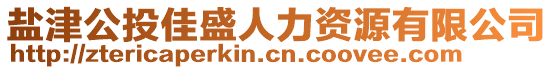 盐津公投佳盛人力资源有限公司
http://ztericaperkin.cn.coovee.com